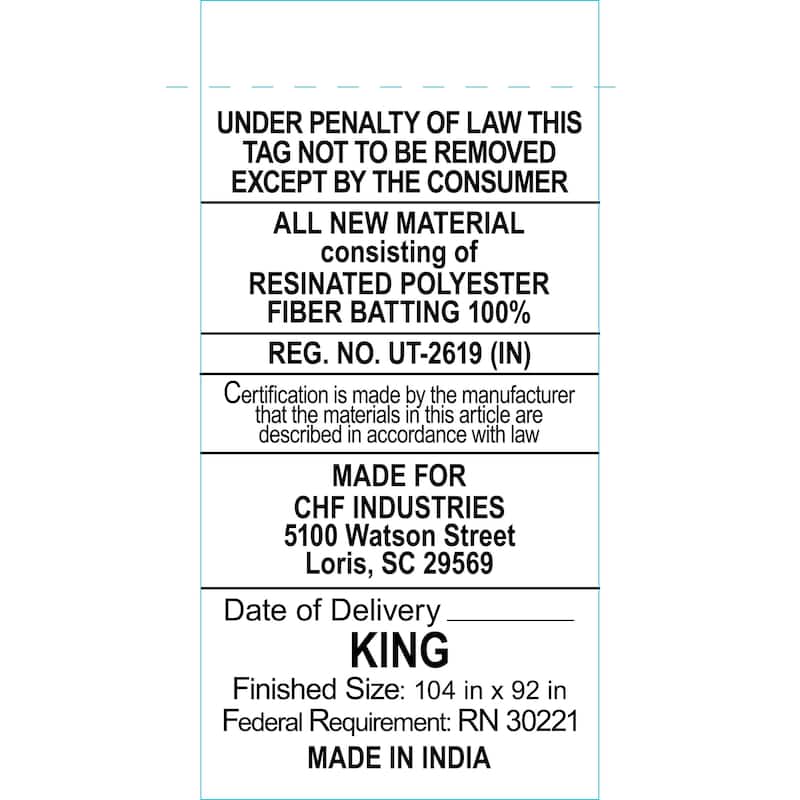 UNDER PENALTY OF LAW THIS TAG NOT TO BE REMOVED EXCEPT BY THE CONSUMER

ALL NEW MATERIAL
consisting of
RESINATED POLYESTER FIBER BATTING 100%

REG. NO. UT-2619 (IN)

Certification is made by the manufacturer that the materials in this article are described in accordance with law

MADE FOR
CHF INDUSTRIES
5100 Watson Street
Loris, SC 29569

Date of Delivery ________
KING
Finished Size: 104 in x 92 in
Federal Requirement: RN 30221
MADE IN INDIA